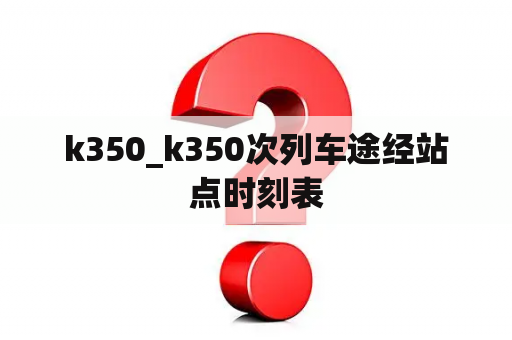 k350_k350次列车途经站点时刻表